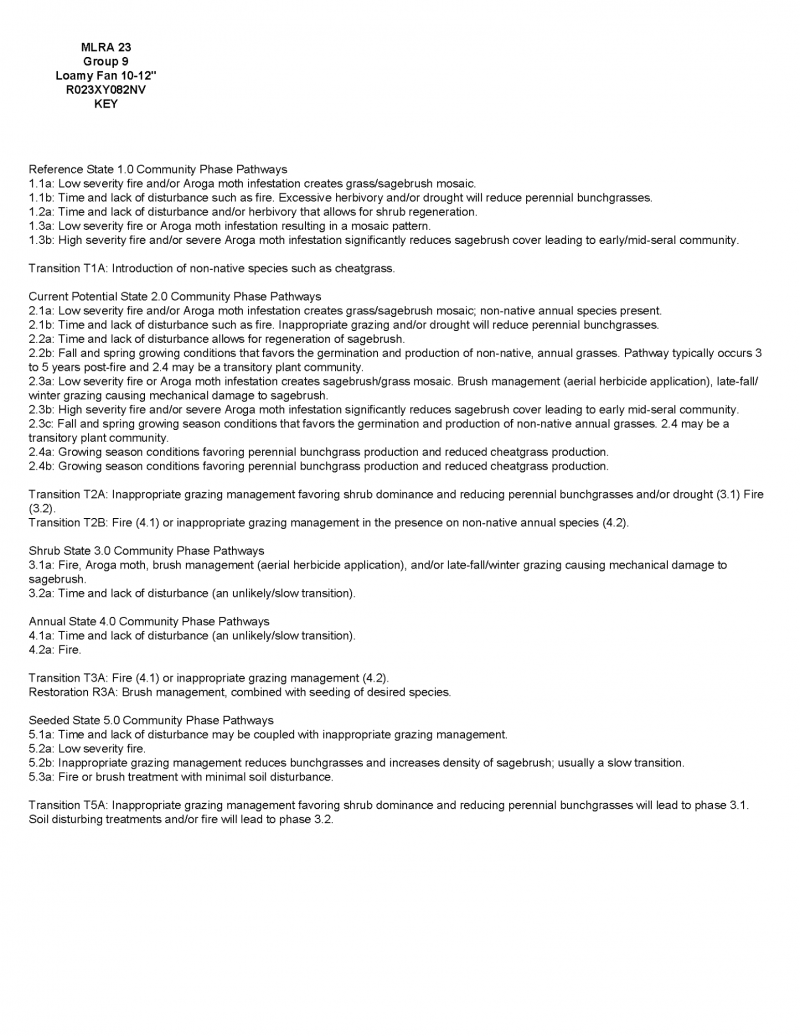 MLRA 23
Group 9
Loamy Fan 10-12"
R023XY082NV
KEY

Reference State 1.0 Community Phase Pathways
1.1a: Low severity fire and/or Aroga moth infestation creates grass/sagebrush mosaic.
1.1b: Time and lack of disturbance such as fire. Excessive herbivory and/or drought will reduce perennial bunchgrasses.
1.2a: Time and lack of disturbance and/or herbivory that allows for shrub regeneration.
1.3a: Low severity fire or Aroga moth infestation resulting in a mosaic pattern.
1.3b: High severity fire and/or severe Aroga moth infestation significantly reduces sagebrush cover leading to early/mid-seral community.

Transition T1A: Introduction of non-native species such as cheatgrass.

Current Potential State 2.0 Community Phase Pathways
2.1a: Low severity fire and/or Aroga moth infestation creates grass/sagebrush mosaic; non-native annual species present.
2.1b: Time and lack of disturbance such as fire. Inappropriate grazing and/or drought will reduce perennial bunchgrasses.
2.2a: Time and lack of disturbance allows for regeneration of sagebrush.
2.2b: Fall and spring growing conditions that favors the germination and production of non-native, annual grasses. Pathway typically occurs 3 to 5 years post-fire and 2.4 may be a transitory plant community.
2.3a: Low severity fire or Aroga moth infestation creates sagebrush/grass mosaic. Brush management (aerial herbicide application), late-fall/winter grazing causing mechanical damage to sagebrush.
2.3b: High severity fire and/or severe Aroga moth infestation significantly reduces sagebrush cover leading to early mid-seral community.
2.3c: Fall and spring growing season conditions that favors the germination and production of non-native annual grasses. 2.4 may be a transitory plant community.
2.4a: Growing season conditions favoring perennial bunchgrass production and reduced cheatgrass production.
2.4b: Growing season conditions favoring perennial bunchgrass production and reduced cheatgrass production.

Transition T2A: Inappropriate grazing management favoring shrub dominance and reducing perennial bunchgrasses and/or drought (3.1) Fire (3.2).
Transition T2B: Fire (4.1) or inappropriate grazing management in the presence on non-native annual species (4.2).

Shrub State 3.0 Community Phase Pathways
3.1a: Fire, Aroga moth, brush management (aerial herbicide application), and/or late-fall/winter grazing causing mechanical damage to sagebrush.
3.2a: Time and lack of disturbance (an unlikely/slow transition).

Annual State 4.0 Community Phase Pathways
4.1a: Time and lack of disturbance (an unlikely/slow transition).
4.2a: Fire.

Transition T3A: Fire (4.1) or inappropriate grazing management (4.2).
Restoration R3A: Brush management, combined with seeding of desired species.

Seeded State 5.0 Community Phase Pathways
5.1a: Time and lack of disturbance may be coupled with inappropriate grazing management.
5.2a: Low severity fire.
5.2b: Inappropriate grazing management reduces bunchgrasses and increases density of sagebrush; usually a slow transition.
5.3a: Fire or brush treatment with minimal soil disturbance.

Transition T5A: Inappropriate grazing management favoring shrub dominance and reducing perennial bunchgrasses will lead to phase 3.1. Soil disturbing treatments and/or fire will lead to phase 3.2.